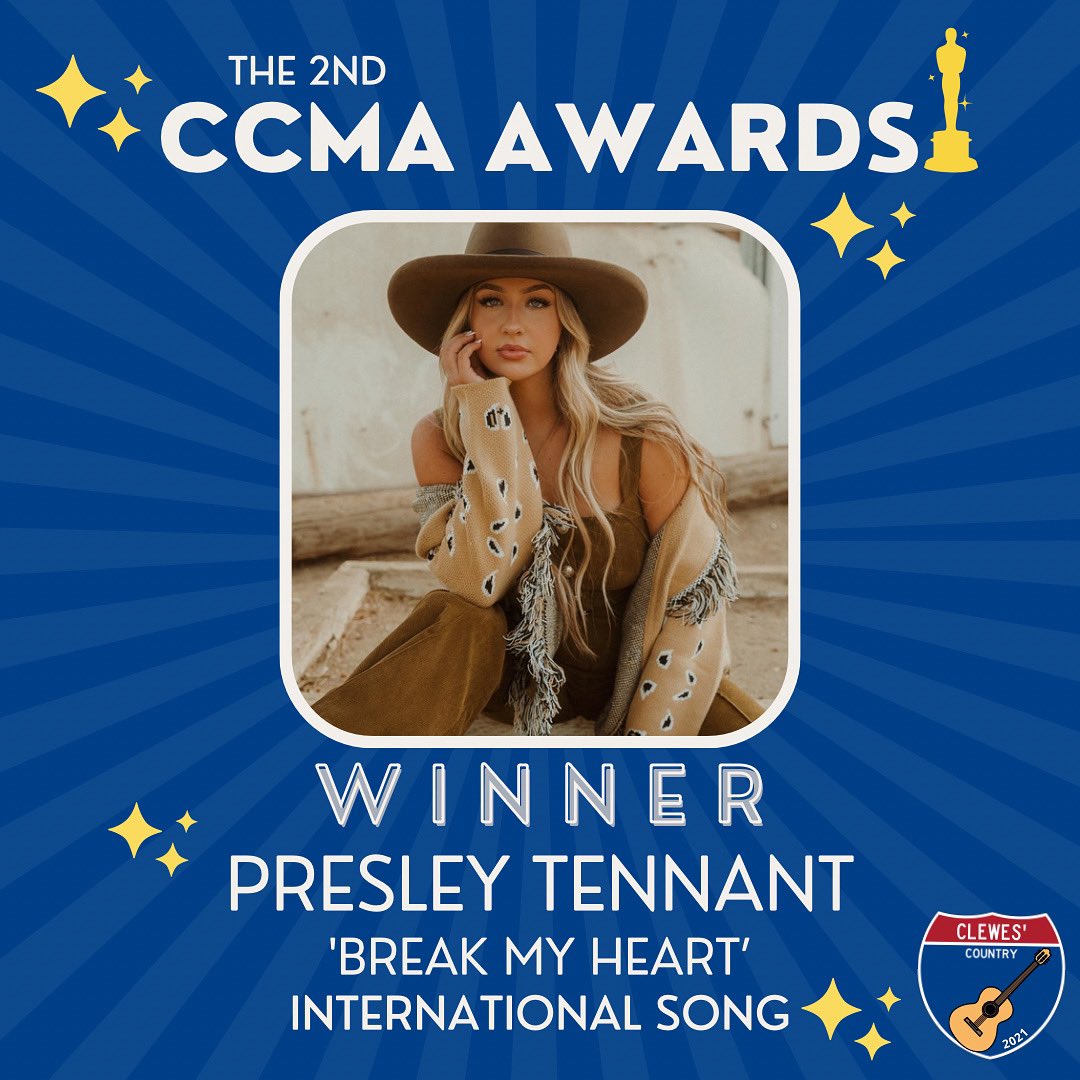 THE 2ND
CCMA AWARDS

WINNER
PRESLEY TENNANT
'BREAK MY HEART'
INTERNATIONAL SONG

CLEWES'
COUNTRY
2021